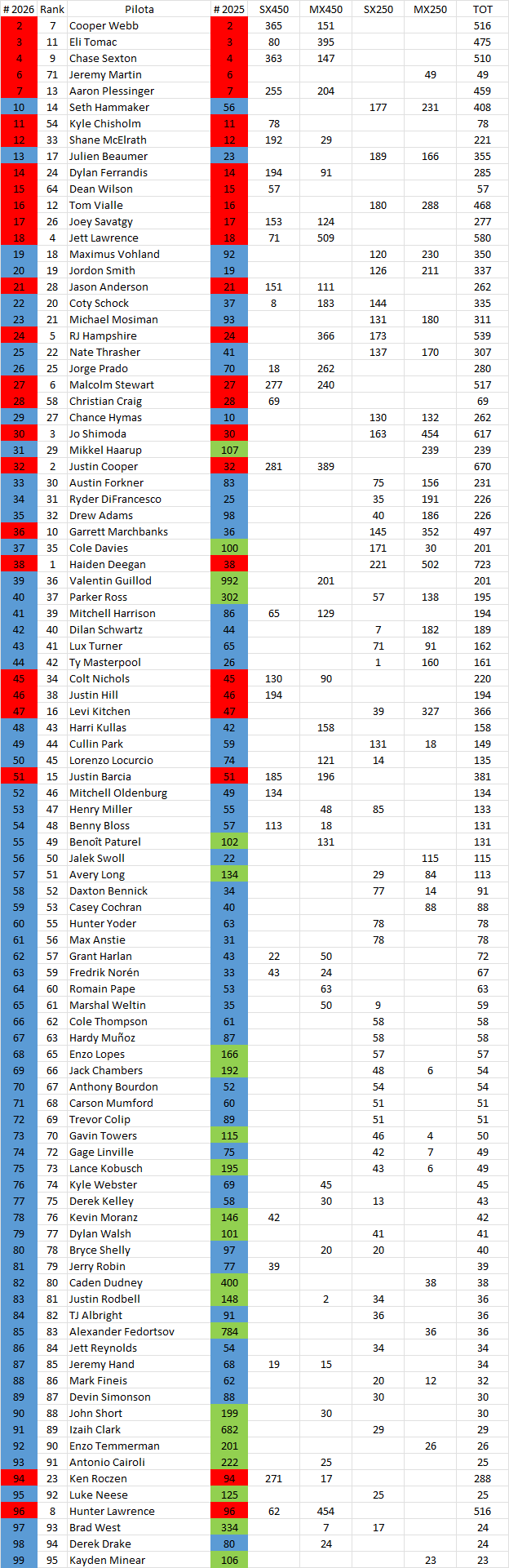 | # 2026 | Rank | Pilota | # 2025 | SX450 | MX450 | SX250 | MX250 | TOT |
|---|---|---|---|---|---|---|---|---|
| 2 | 7 | Cooper Webb | 2 | 365 | 151 | | | 516 |
| 3 | 11 | Eli Tomac | 3 | 80 | 395 | | | 475 |
| 4 | 9 | Chase Sexton | 4 | 363 | 147 | | | 510 |
| 6 | 71 | Jeremy Martin | 6 | | | | 49 | 49 |
| 7 | 13 | Aaron Plessinger | 7 | 255 | 204 | | | 459 |
| 10 | 14 | Seth Hammaker | 56 | | | 177 | 231 | 408 |
| 11 | 54 | Kyle Chisholm | 11 | 78 | | | | 78 |
| 12 | 33 | Shane McElrath | 12 | 192 | 29 | | | 221 |
| 13 | 17 | Julien Beaumer | 23 | | | 189 | 166 | 355 |
| 14 | 24 | Dylan Ferrandis | 14 | 194 | 91 | | | 285 |
| 15 | 64 | Dean Wilson | 15 | 57 | | | | 57 |
| 16 | 12 | Tom Vialle | 16 | | | 180 | 288 | 468 |
| 17 | 26 | Joey Savatgy | 17 | 153 | 124 | | | 277 |
| 18 | 4 | Jett Lawrence | 18 | 71 | 509 | | | 580 |
| 19 | 18 | Maximus Vohland | 92 | | | 120 | 230 | 350 |
| 20 | 19 | Jordon Smith | 19 | | | 126 | 211 | 337 |
| 21 | 28 | Jason Anderson | 21 | 151 | 111 | | | 262 |
| 22 | 20 | Coty Schock | 37 | 8 | 183 | 144 | | 335 |
| 23 | 21 | Michael Mosiman | 93 | | | 131 | 180 | 311 |
| 24 | 5 | RJ Hampshire | 24 | | 366 | 173 | | 539 |
| 25 | 22 | Nate Thrasher | 41 | | | 137 | 170 | 307 |
| 26 | 25 | Jorge Prado | 70 | 18 | 262 | | | 280 |
| 27 | 6 | Malcolm Stewart | 27 | 277 | 240 | | | 517 |
| 28 | 58 | Christian Craig | 28 | 69 | | | | 69 |
| 29 | 27 | Chance Hymas | 10 | | | 130 | 132 | 262 |
| 30 | 3 | Jo Shimoda | 30 | | | 163 | 454 | 617 |
| 31 | 29 | Mikkel Haarup | 107 | | | | 239 | 239 |
| 32 | 2 | Justin Cooper | 32 | 281 | 389 | | | 670 |
| 33 | 30 | Austin Forkner | 83 | | | 75 | 156 | 231 |
| 34 | 31 | Ryder DiFrancesco | 25 | | | 35 | 191 | 226 |
| 35 | 32 | Drew Adams | 98 | | | 40 | 186 | 226 |
| 36 | 10 | Garrett Marchbanks | 36 | | | 145 | 352 | 497 |
| 37 | 35 | Cole Davies | 100 | | | 171 | 30 | 201 |
| 38 | 1 | Haiden Deegan | 38 | | | 221 | 502 | 723 |
| 39 | 36 | Valentin Guillod | 992 | | 201 | | | 201 |
| 40 | 37 | Parker Ross | 302 | | | 57 | 138 | 195 |
| 41 | 39 | Mitchell Harrison | 86 | 65 | 129 | | | 194 |
| 42 | 40 | Dilan Schwartz | 44 | | | 7 | 182 | 189 |
| 43 | 41 | Lux Turner | 65 | | | 71 | 91 | 162 |
| 44 | 42 | Ty Masterpool | 26 | | | 1 | 160 | 161 |
| 45 | 34 | Colt Nichols | 45 | 130 | 90 | | | 220 |
| 46 | 38 | Justin Hill | 46 | 194 | | | | 194 |
| 47 | 16 | Levi Kitchen | 47 | | | 39 | 327 | 366 |
| 48 | 43 | Harri Kullas | 42 | | 158 | | | 158 |
| 49 | 44 | Cullin Park | 59 | | | 131 | 18 | 149 |
| 50 | 45 | Lorenzo Locurcio | 74 | | 121 | 14 | | 135 |
| 51 | 15 | Justin Barcia | 51 | 185 | 196 | | | 381 |
| 52 | 46 | Mitchell Oldenburg | 49 | 134 | | | | 134 |
| 53 | 47 | Henry Miller | 55 | | 48 | 85 | | 133 |
| 54 | 48 | Benny Bloss | 57 | 113 | 18 | | | 131 |
| 55 | 49 | Benoît Paturel | 102 | | 131 | | | 131 |
| 56 | 50 | Jalek Swoll | 22 | | | | 115 | 115 |
| 57 | 51 | Avery Long | 134 | | | 29 | 84 | 113 |
| 58 | 52 | Daxton Bennick | 34 | | | 77 | 14 | 91 |
| 59 | 53 | Casey Cochran | 40 | | | | 88 | 88 |
| 60 | 55 | Hunter Yoder | 63 | | | 78 | | 78 |
| 61 | 56 | Max Anstie | 31 | | | 78 | | 78 |
| 62 | 57 | Grant Harlan | 43 | 22 | 50 | | | 72 |
| 63 | 59 | Fredrik Norén | 33 | 43 | 24 | | | 67 |
| 64 | 60 | Romain Pape | 53 | | 63 | | | 63 |
| 65 | 61 | Marshal Weltin | 35 | | 50 | 9 | | 59 |
| 66 | 62 | Cole Thompson | 61 | | | 58 | | 58 |
| 67 | 63 | Hardy Muñoz | 87 | | | 58 | | 58 |
| 68 | 65 | Enzo Lopes | 166 | | | 57 | | 57 |
| 69 | 66 | Jack Chambers | 192 | | | 48 | 6 | 54 |
| 70 | 67 | Anthony Bourdon | 52 | | | 54 | | 54 |
| 71 | 68 | Carson Mumford | 60 | | | 51 | | 51 |
| 72 | 69 | Trevor Colip | 89 | | | 51 | | 51 |
| 73 | 70 | Gavin Towers | 115 | | | 46 | 4 | 50 |
| 74 | 72 | Gage Linville | 75 | | | 42 | 7 | 49 |
| 75 | 73 | Lance Kobusch | 195 | | | 43 | 6 | 49 |
| 76 | 74 | Kyle Webster | 69 | | 45 | | | 45 |
| 77 | 75 | Derek Kelley | 58 | | 30 | 13 | | 43 |
| 78 | 76 | Kevin Moranz | 146 | 42 | | | | 42 |
| 79 | 77 | Dylan Walsh | 101 | | | 41 | | 41 |
| 80 | 78 | Bryce Shelly | 97 | | 20 | 20 | | 40 |
| 81 | 79 | Jerry Robin | 77 | 39 | | | | 39 |
| 82 | 80 | Caden Dudney | 400 | | | | 38 | 38 |
| 83 | 81 | Justin Rodbell | 148 | | 2 | 34 | | 36 |
| 84 | 82 | TJ Albright | 91 | | | 36 | | 36 |
| 85 | 83 | Alexander Fedortsov | 784 | | | | 36 | 36 |
| 86 | 84 | Jett Reynolds | 54 | | | 34 | | 34 |
| 87 | 85 | Jeremy Hand | 68 | 19 | 15 | | | 34 |
| 88 | 86 | Mark Fineis | 62 | | | 20 | 12 | 32 |
| 89 | 87 | Devin Simonson | 88 | | | 30 | | 30 |
| 90 | 88 | John Short | 199 | | 30 | | | 30 |
| 91 | 89 | Izaih Clark | 682 | | | 29 | | 29 |
| 92 | 90 | Enzo Temmerman | 201 | | | | 26 | 26 |
| 93 | 91 | Antonio Cairoli | 222 | | 25 | | | 25 |
| 94 | 23 | Ken Roczen | 94 | 271 | 17 | | | 288 |
| 95 | 92 | Luke Neese | 125 | | | 25 | | 25 |
| 96 | 8 | Hunter Lawrence | 96 | 62 | 454 | | | 516 |
| 97 | 93 | Brad West | 334 | | 7 | 17 | | 24 |
| 98 | 94 | Derek Drake | 80 | | 24 | | | 24 |
| 99 | 95 | Kayden Minear | 106 | | | | 23 | 23 |